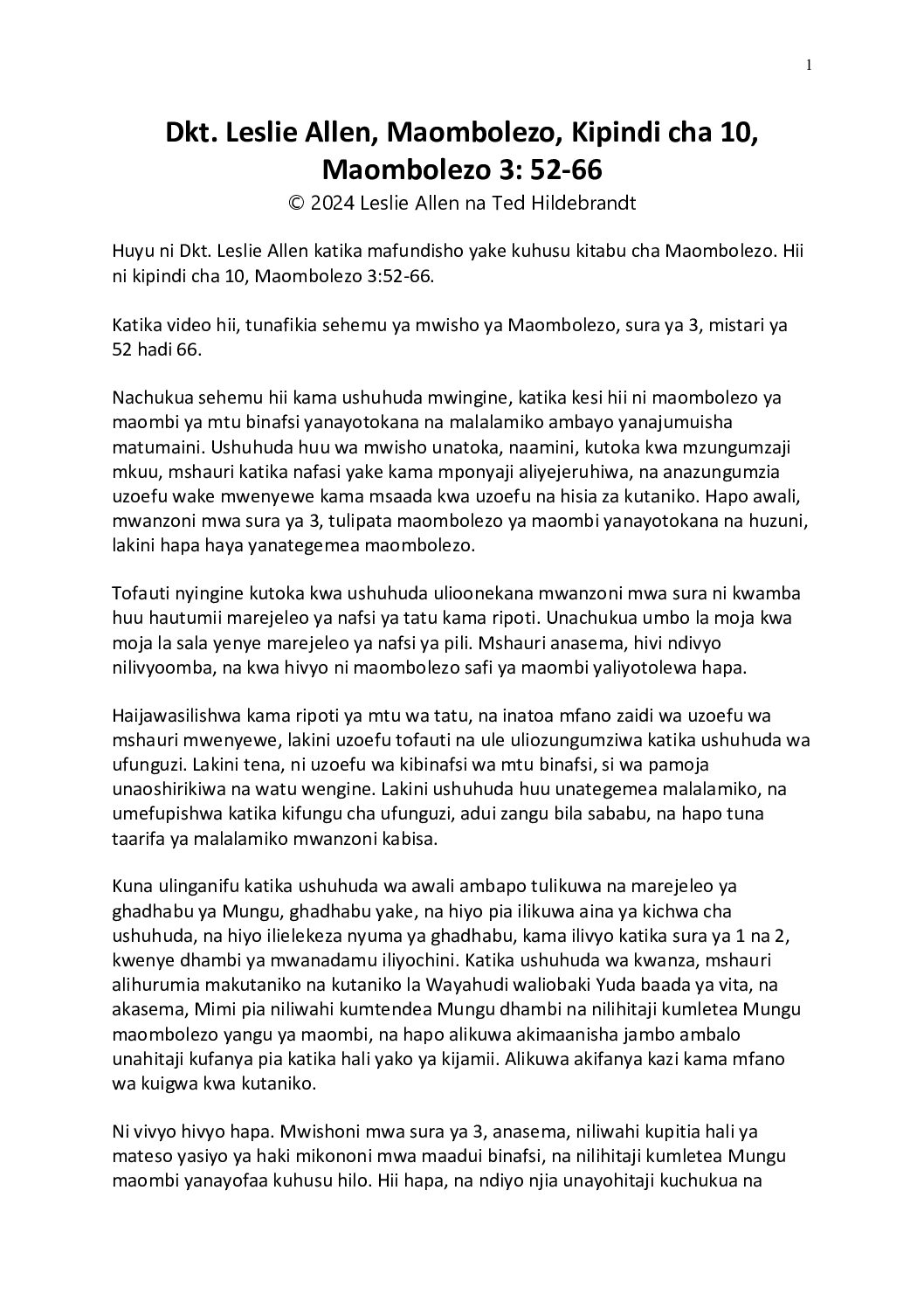 1

Dkt. Leslie Allen, Maombolezo, Kipindi cha 10, Maombolezo 3: 52-66
© 2024 Leslie Allen na Ted Hildebrandt

Huyu ni Dkt. Leslie Allen katika mafundisho yake kuhusu kitabu cha Maombolezo. Hii ni kipindi cha 10, Maombolezo 3:52-66.

Katika video hii, tunafikia sehemu ya mwisho ya Maombolezo, sura ya 3, mistari ya 52 hadi 66.

Nachukua sehemu hii kama ushuhuda mwingine, katika kesi hii ni maombolezo ya maombi ya mtu binafsi yanayotokana na malalamiko ambayo yanajumuisha matumaini. Ushuhuda huu wa mwisho unatoka, naamini, kutoka kwa mzungumzaji mkuu, mshauri katika nafasi yake kama mponyaji aliyejeruhiwa, na anazungumzia uzoefu wake mwenyewe kama msaada kwa uzoefu na hisia za kutaniko. Hapo awali, mwanzoni mwa sura ya 3, tulipata maombolezo ya maombi yanayotokana na huzuni, lakini hapa haya yanategemea maombolezo.

Tofauti nyingine kutoka kwa ushuhuda ulioonekana mwanzoni mwa sura ni kwamba huu hautumii marejeleo ya nafsi ya tatu kama ripoti. Unachukua umbo la moja kwa moja la sala yenye marejeleo ya nafsi ya pili. Mshauri anasema, hivi ndivyo nilivyoomba, na kwa hivyo ni maombolezo safi ya maombi yaliyotolewa hapa.

Haijawasilishwa kama ripoti ya mtu wa tatu, na inatoa mfano zaidi wa uzoefu wa mshauri mwenyewe, lakini uzoefu tofauti na ule uliozungumziwa katika ushuhuda wa ufunguzi. Lakini tena, ni uzoefu wa kibinafsi wa mtu binafsi, si wa pamoja unaoshirikiwa na watu wengine. Lakini ushuhuda huu unategemea malalamiko, na umefupishwa katika kifungu cha ufunguzi, adui zangu bila sababu, na hapo tuna taarifa ya malalamiko mwanzoni kabisa.

Kuna ulinganifu katika ushuhuda wa awali ambapo tulikuwa na marejeleo ya ghadhabu ya Mungu, ghadhabu yake, na hiyo pia ilikuwa aina ya kichwa cha ushuhuda, na hiyo ilielekeza nyuma ya ghadhabu, kama ilivyo katika sura ya 1 na 2, kwenye dhambi ya mwanadamu iliyochini. Katika ushuhuda wa kwanza, mshauri alihurumia makutaniko na kutaniko la Wayahudi waliobaki Yuda baada ya vita, na akasema, Mimi pia niliwahi kumtendea Mungu dhambi na nilihitaji kumletea Mungu maombolezo yangu ya maombi, na hapo alikuwa akimaanisha jambo ambalo unahitaji kufanya pia katika hali yako ya kijamii. Alikuwa akifanya kazi kama mfano wa kuigwa kwa kutaniko.

Ni vivyo hivyo hapa. Mwishoni mwa sura ya 3, anasema, niliwahi kupitia hali ya mateso yasiyo ya haki mikononi mwa maadui binafsi, na nilihitaji kumletea Mungu maombi yanayofaa kuhusu hilo. Hii hapa, na ndiyo njia unayohitaji kuchukua na